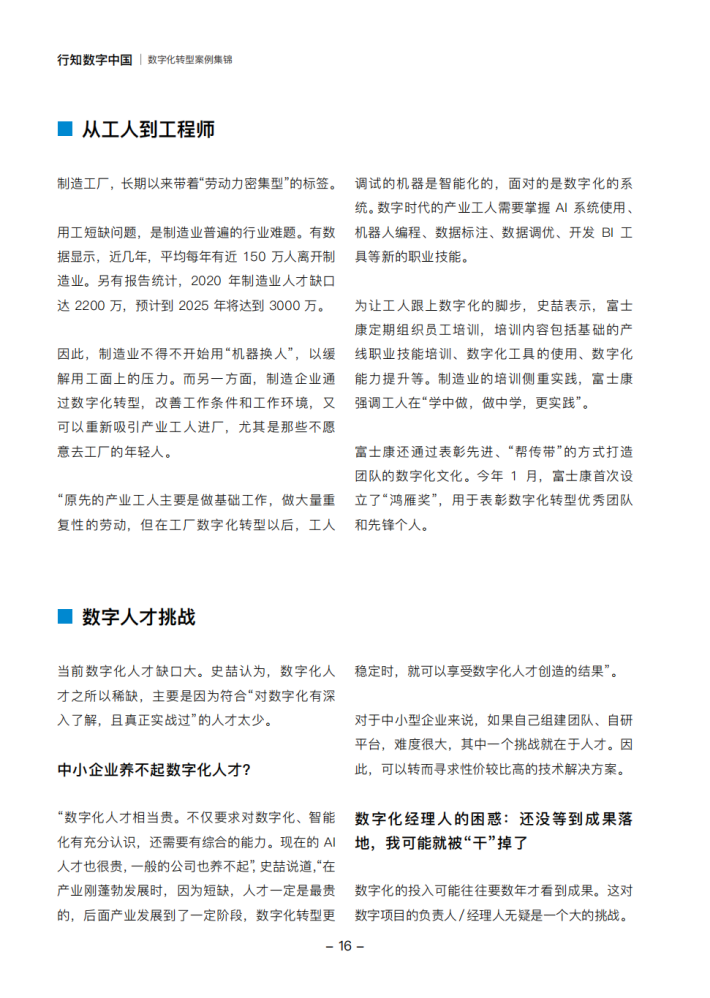 行知数字中国 | 数字化转型案例集锦

从工人到工程师

制造工厂，长期以来带着“劳动力密集型”的标签。

用工短缺问题，是制造业普遍的行业难题。有数据显示，近几年，平均每年有近 150 万人离开制造业。另有报告统计，2020 年制造业人才缺口达 2200 万，预计到 2025 年将达到 3000 万。

因此，制造业不得不开始用“机器换人”，以缓解用工面上的压力。而另一方面，制造企业通过数字化转型，改善工作条件和工作环境，又可以重新吸引产业工人进厂，尤其是那些不愿意去工厂的年轻人。

“原先的产业工人主要是做基础工作，做大量重复性的劳动，但在工厂数字化转型以后，工人调试的机器是智能化的，面对的是数字化的系统。数字时代的产业工人需要掌握 AI 系统使用、机器人编程、数据标注、数据调优、开发 BI 工具等新的职业技能。

为让工人跟上数字化的脚步，史喆表示，富士康定期组织员工培训，培训内容包括基础的产线职业技能培训、数字化工具的使用、数字化能力提升等。制造业的培训侧重实践，富士康强调工人在“学中做，做中学，更实践”。

富士康还通过表彰先进、“帮传带”的方式打造团队的数字化文化。今年 1 月，富士康首次设立了“鸿雁奖”，用于表彰数字化转型优秀团队和先锋个人。

数字人才挑战

当前数字化人才缺口大。史喆认为，数字化人才之所以稀缺，主要是因为符合“对数字化有深入了解，且真正实战过”的人才太少。

中小企业养不起数字化人才？

“数字化人才相当贵。不仅要求对数字化、智能化有充分认识，还需要有综合的能力。现在的 AI 人才也很贵，一般的公司也养不起”，史喆说道，“在产业刚蓬勃发展时，因为短缺，人才一定是最贵的，后面产业发展到了一定阶段，数字化转型更稳定时，就可以享受数字化人才创造的结果”。

对于中小型企业来说，如果自己组建团队、自研平台，难度很大，其中一个挑战就在于人才。因此，可以转而寻求性价较比高的技术解决方案。

数字化经理人的困惑：还没等到成果落地，我可能就被“干”掉了

数字化的投入可能往往要数年才看到成果。这对数字项目的负责人 / 经理人无疑是一个大的挑战。

– 16 –